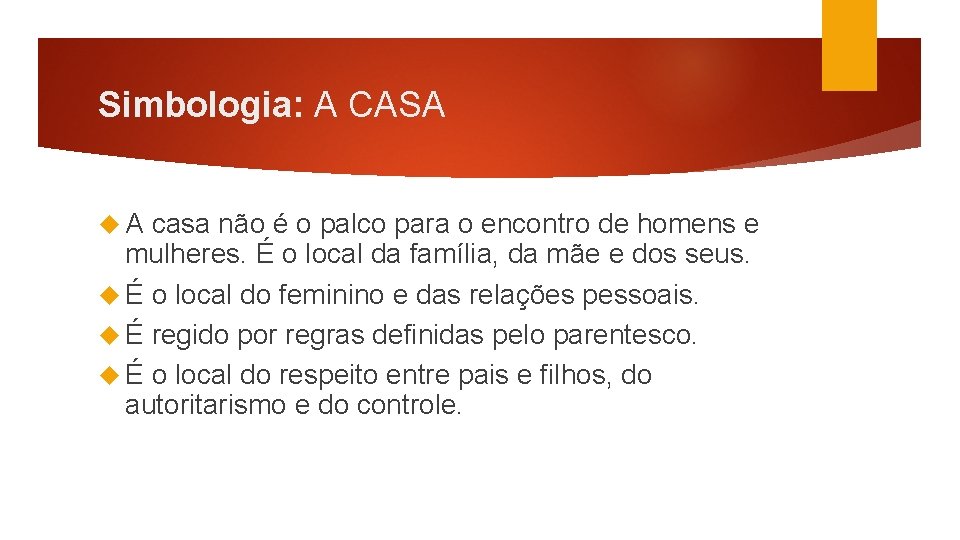 Simbologia: A CASA

A casa não é o palco para o encontro de homens e mulheres. É o local da família, da mãe e dos seus.

É o local do feminino e das relações pessoais.

É regido por regras definidas pelo parentesco.

É o local do respeito entre pais e filhos, do autoritarismo e do controle.